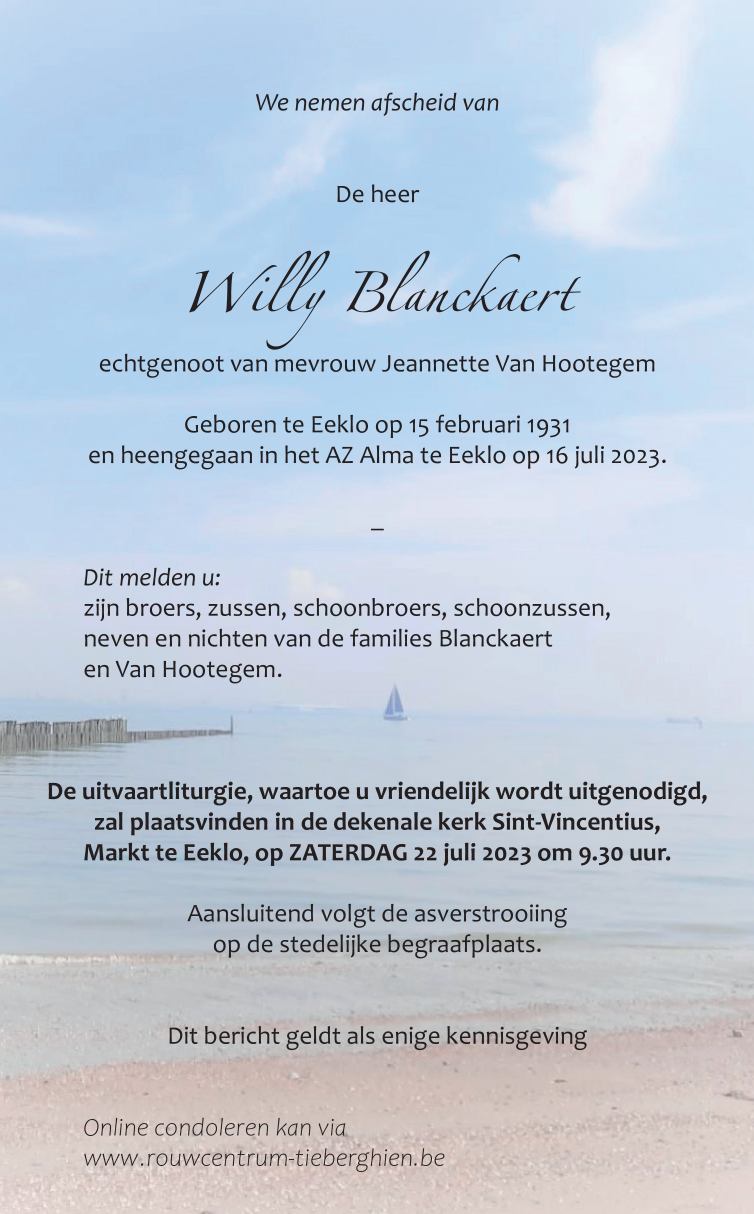 We nemen afscheid van

De heer

Willy Blanckaert

echtgenoot van mevrouw Jeannette Van Hootegem

Geboren te Eeklo op 15 februari 1931
en heengegaan in het AZ Alma te Eeklo op 16 juli 2023.

–

Dit melden u:
zijn broers, zussen, schoonbroers, schoonzussen, neven en nichten van de families Blanckaert en Van Hootegem.

De uitvaartliturgie, waartoe u vriendelijk wordt uitgenodigd, zal plaatsvinden in de dekenale kerk Sint-Vincentius, Markt te Eeklo, op ZATERDAG 22 juli 2023 om 9.30 uur.

Aansluitend volgt de asverstrooiing op de stedelijke begraafplaats.

Dit bericht geldt als enige kennisgeving

Online condoleren kan via
www.rouwcentrum-tieberghien.be